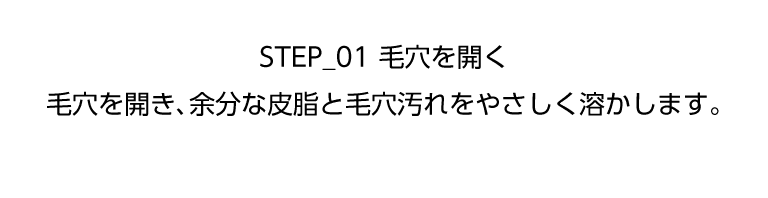 STEP_01 毛穴を開く

毛穴を開き、余分な皮脂と毛穴汚れをやさしく溶かします。